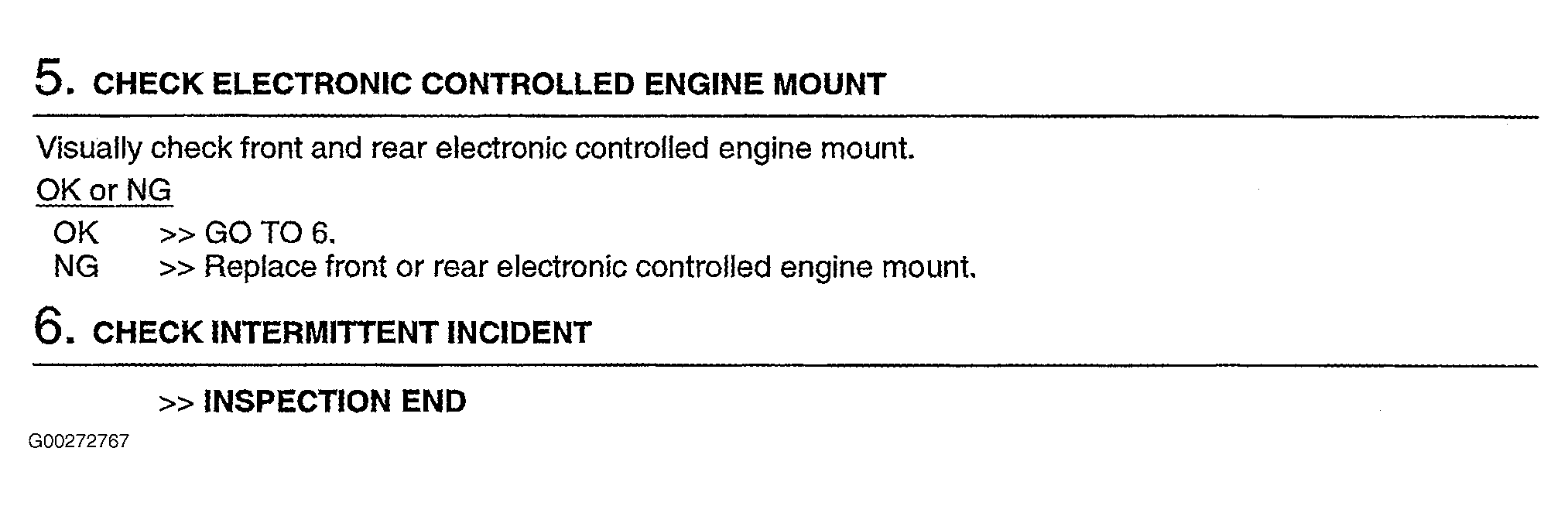 5. CHECK ELECTRONIC CONTROLLED ENGINE MOUNT

Visually check front and rear electronic controlled engine mount.

OK or NG

OK >> GO TO 6.
NG >> Replace front or rear electronic controlled engine mount.

6. CHECK INTERMITTENT INCIDENT

>> INSPECTION END

G00272767